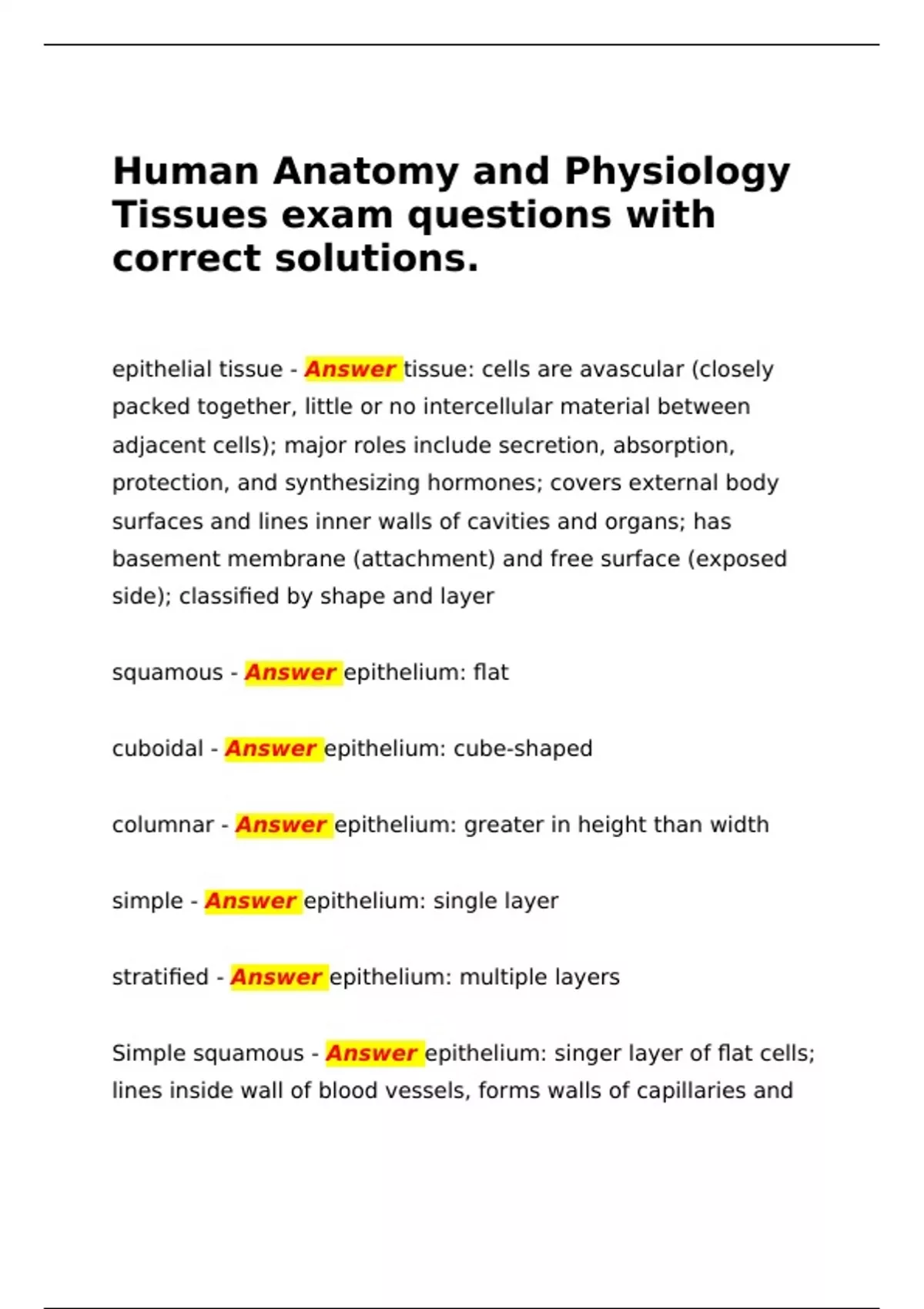 Human Anatomy and Physiology Tissues exam questions with correct solutions.

epithelial tissue - Answer tissue: cells are avascular (closely packed together, little or no intercellular material between adjacent cells); major roles include secretion, absorption, protection, and synthesizing hormones; covers external body surfaces and lines inner walls of cavities and organs; has basement membrane (attachment) and free surface (exposed side); classified by shape and layer

squamous - Answer epithelium: flat

cuboidal - Answer epithelium: cube-shaped

columnar - Answer epithelium: greater in height than width

simple - Answer epithelium: single layer

stratified - Answer epithelium: multiple layers

Simple squamous - Answer epithelium: singer layer of flat cells; lines inside wall of blood vessels, forms walls of capillaries and